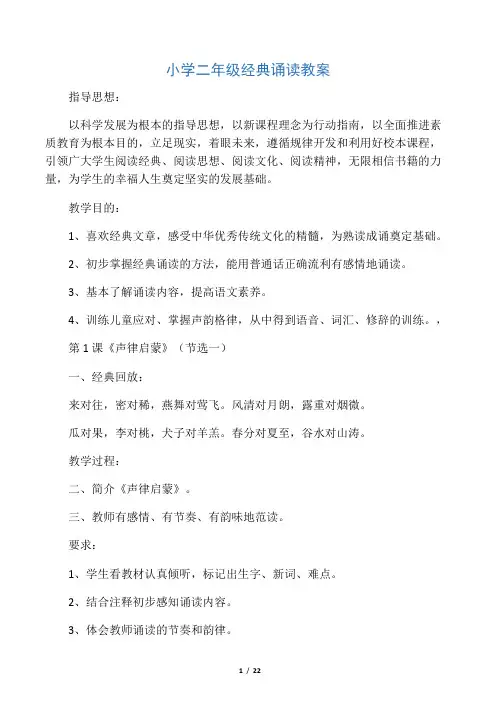 小学二年级经典诵读教案

指导思想：

以科学发展为根本的指导思想，以新课程理念为行动指南，以全面推进素质教育为根本目的，立足现实，着眼未来，遵循规律开发和利用好校本课程，引领广大学生阅读经典、阅读思想、阅读文化、阅读精神，无限相信书籍的力量，为学生的幸福人生奠定坚实的发展基础。

教学目的：

1、喜欢经典文章，感受中华优秀传统文化的精髓，为熟读成诵奠定基础。

2、初步掌握经典诵读的方法，能用普通话正确流利有感情地诵读。

3、基本了解诵读内容，提高语文素养。

4、训练儿童应对、掌握声韵格律，从中得到语音、词汇、修辞的训练。，

第 1 课《声律启蒙》（节选一）

一、经典回放：

来对往，密对稀，燕舞对莺飞。风清对月朗，露重对烟微。

瓜对果，李对桃，犬子对羊羔。春分对夏至，谷水对山涛。

教学过程：

二、简介《声律启蒙》。

三、教师有感情、有节奏、有韵味地范读。

要求：

1、学生看教材认真倾听，标记出生字、新词、难点。

2、结合注释初步感知诵读内容。

3、体会教师诵读的节奏和韵律。

1 / 22